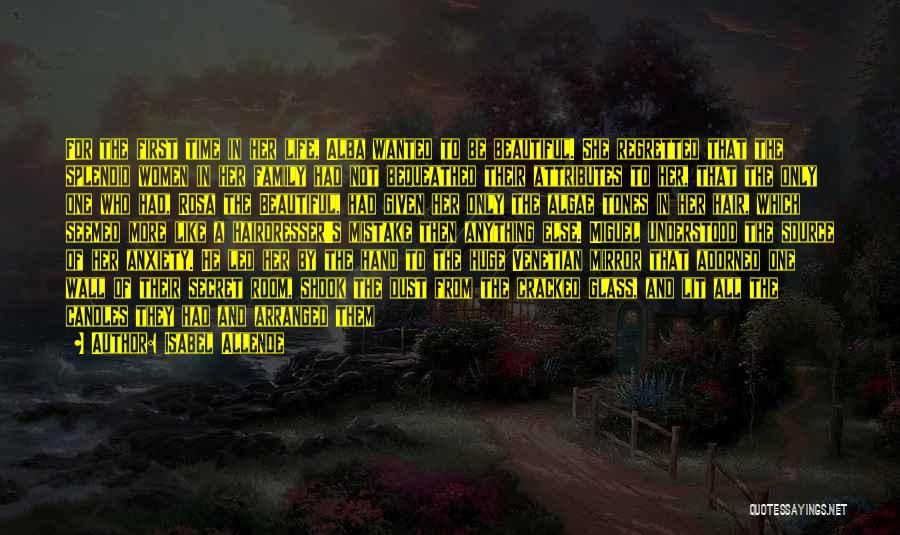 FOR THE FIRST TIME IN HER LIFE, ALBA WANTED TO BE BEAUTIFUL. SHE REGRETTED THAT THE SPLENDID WOMEN IN HER FAMILY HAD NOT BEQUEATHED THEIR ATTRIBUTES TO HER, THAT THE ONLY ONE WHO HAD, ROSA THE BEAUTIFUL, HAD GIVEN HER ONLY THE ALGAE TONES IN HER HAIR, WHICH SEEMED MORE LIKE A HAIRDRESSER'S MISTAKE THEN ANYTHING ELSE. MIGUEL UNDERSTOOD THE SOURCE OF HER ANXIETY. HE LED HER BY THE HAND TO THE HUGE VENETIAN MIRROR THAT ADORNED ONE WALL OF THEIR SECRET ROOM, SHOOK THE DUST FROM THE CRACKED GLASS, AND LIT ALL THE CANDLES THEY HAD AND ARRANGED THEM

AUTHOR: ISABEL ALLENDE

QUOTESSAYINGS.NET